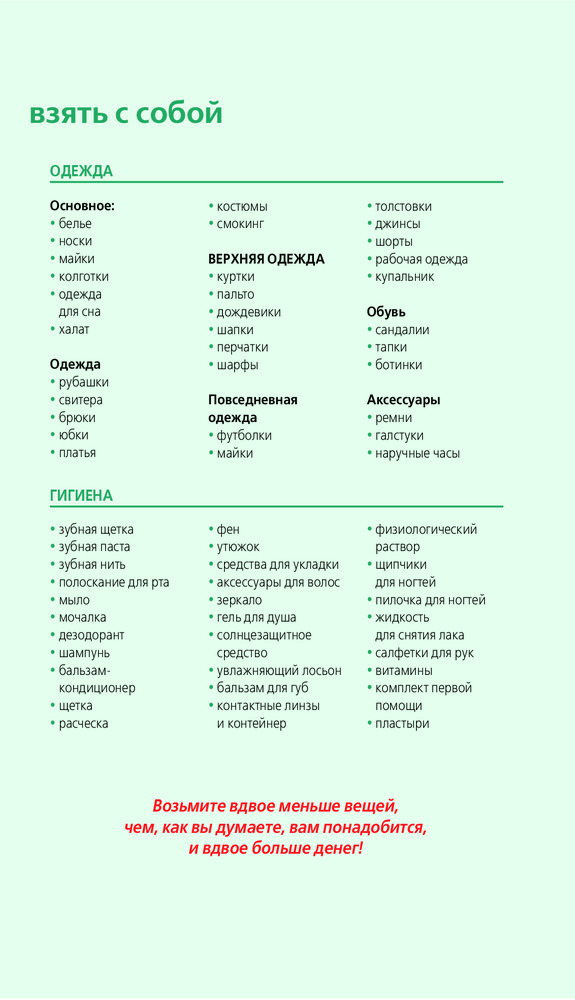 взять с собой

ОДЕЖДА

Основное:
• белье
• носки
• майки
• колготки
• одежда для сна
• халат

Одежда
• рубашки
• свитера
• брюки
• юбки
• платья
• костюмы
• смокинг

ВЕРХНЯЯ ОДЕЖДА
• куртки
• пальто
• дождевики
• шапки
• перчатки
• шарфы

Повседневная одежда
• футболки
• майки

• толстовки
• джинсы
• шорты
• рабочая одежда
• купальник

Обувь
• сандалии
• тапки
• ботинки

Аксессуары
• ремни
• галстуки
• наручные часы

ГИГИЕНА

• зубная щетка
• зубная паста
• зубная нить
• полоскание для рта
• мыло
• мочалка
• дезодорант
• шампунь
• бальзам-кондиционер
• щетка
• расческа

• фен
• утюжок
• средства для укладки
• аксессуары для волос
• зеркало
• гель для душа
• солнцезащитное средство
• увлажняющий лосьон
• бальзам для губ
• контактные линзы и контейнер

• физиологический раствор
• щипчики для ногтей
• пилочка для ногтей
• жидкость для снятия лака
• салфетки для рук
• витамины
• комплект первой помощи
• пластыри

Возьмите вдвое меньше вещей, чем, как вы думаете, вам понадобится, и вдвое больше денег!